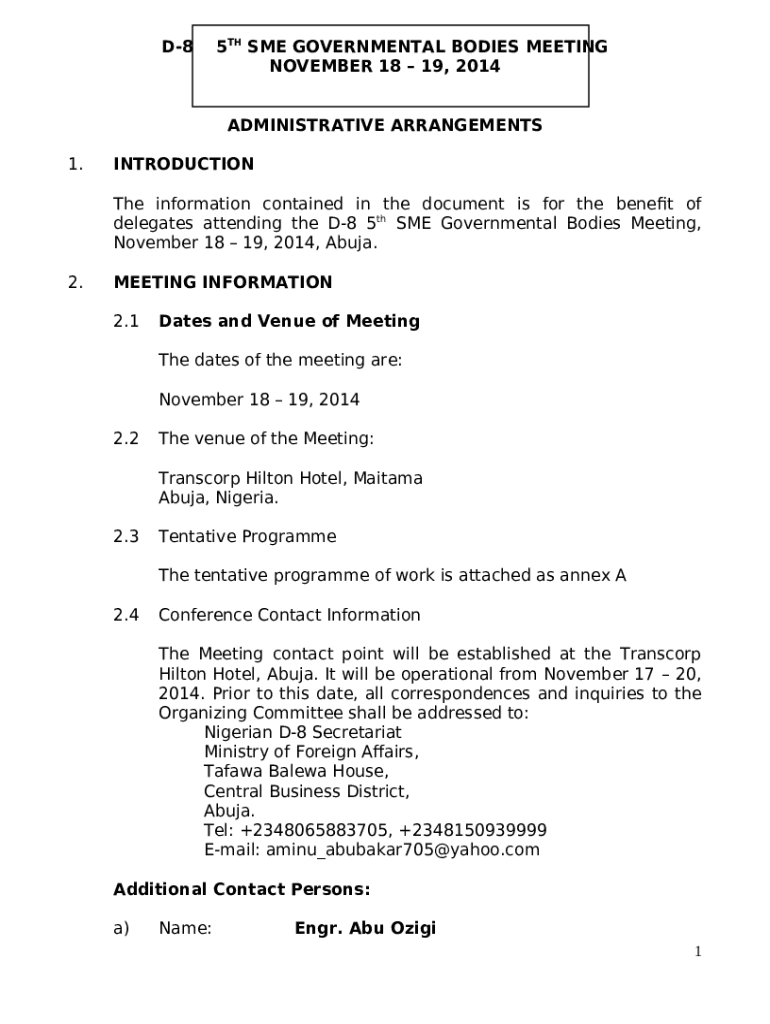 D-8 5$^{TH}$ SME GOVERNMENTAL BODIES MEETING
NOVEMBER 18 – 19, 2014

ADMINISTRATIVE ARRANGEMENTS

1. INTRODUCTION

The information contained in the document is for the benefit of delegates attending the D-8 5$^{th}$ SME Governmental Bodies Meeting, November 18 – 19, 2014, Abuja.

2. MEETING INFORMATION

2.1 Dates and Venue of Meeting

The dates of the meeting are:

November 18 – 19, 2014

2.2 The venue of the Meeting:

Transcorp Hilton Hotel, Maitama
Abuja, Nigeria.

2.3 Tentative Programme

The tentative programme of work is attached as annex A

2.4 Conference Contact Information

The Meeting contact point will be established at the Transcorp Hilton Hotel, Abuja. It will be operational from November 17 – 20, 2014. Prior to this date, all correspondences and inquiries to the Organizing Committee shall be addressed to:
Nigerian D-8 Secretariat
Ministry of Foreign Affairs,
Tafawa Balewa House,
Central Business District,
Abuja.
Tel: +2348065883705, +2348150939999
E-mail: aminu_abubakar705@yahoo.com

Additional Contact Persons:

a) Name: Engr. Abu Ozigi

1